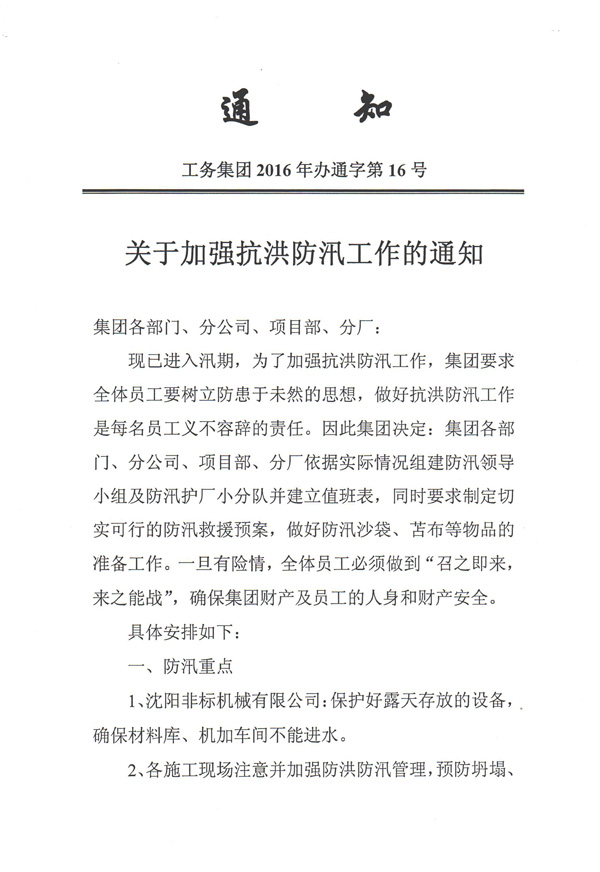 通　知

工务集团 2016 年办通字第 16 号

关于加强抗洪防汛工作的通知

集团各部门、分公司、项目部、分厂：

现已进入汛期，为了加强抗洪防汛工作，集团要求全体员工要树立防患于未然的思想，做好抗洪防汛工作是每名员工义不容辞的责任。因此集团决定：集团各部门、分公司、项目部、分厂依据实际情况组建防汛领导小组及防汛护厂小分队并建立值班表，同时要求制定切实可行的防汛救援预案，做好防汛沙袋、苫布等物品的准备工作。一旦有险情，全体员工必须做到“召之即来，来之能战”，确保集团财产及员工的人身和财产安全。

具体安排如下：

一、防汛重点

1、沈阳非标机械有限公司：保护好露天存放的设备，确保材料库、机加车间不能进水。

2、各施工现场注意并加强防洪防汛管理，预防坍塌、